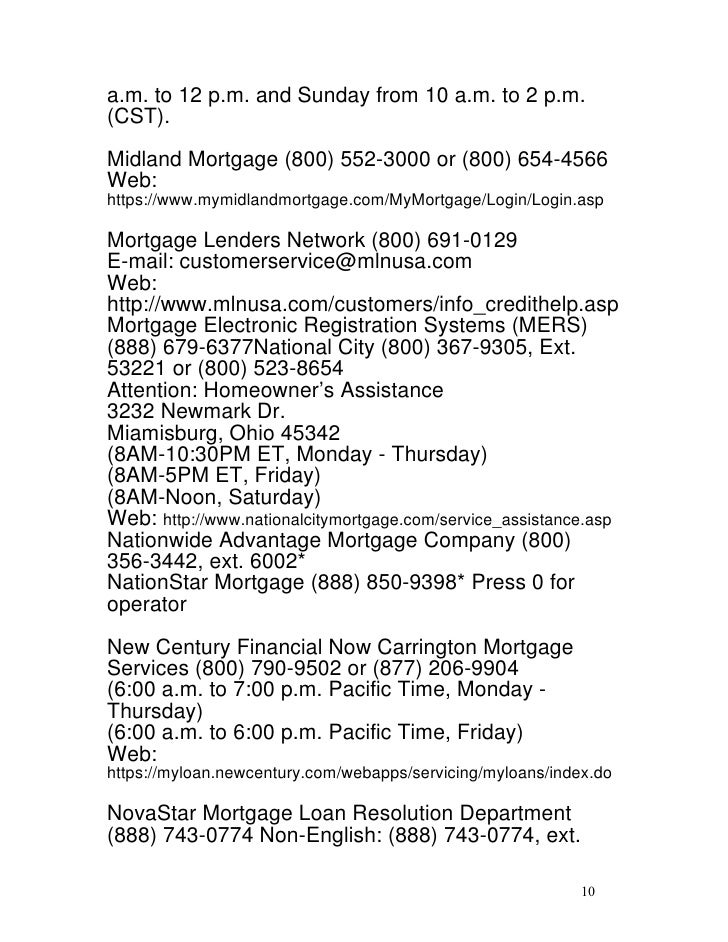 a.m. to 12 p.m. and Sunday from 10 a.m. to 2 p.m. (CST).

Midland Mortgage (800) 552-3000 or (800) 654-4566
Web:
https://www.mymidlandmortgage.com/MyMortgage/Login/Login.asp

Mortgage Lenders Network (800) 691-0129
E-mail: customerservice@mlnusa.com
Web:
http://www.mlnusa.com/customers/info_credithelp.asp
Mortgage Electronic Registration Systems (MERS) (888) 679-6377National City (800) 367-9305, Ext. 53221 or (800) 523-8654
Attention: Homeowner's Assistance
3232 Newmark Dr.
Miamisburg, Ohio 45342
(8AM-10:30PM ET, Monday - Thursday)
(8AM-5PM ET, Friday)
(8AM-Noon, Saturday)
Web: http://www.nationalcitymortgage.com/service_assistance.asp
Nationwide Advantage Mortgage Company (800) 356-3442, ext. 6002*
NationStar Mortgage (888) 850-9398* Press 0 for operator

New Century Financial Now Carrington Mortgage Services (800) 790-9502 or (877) 206-9904
(6:00 a.m. to 7:00 p.m. Pacific Time, Monday - Thursday)
(6:00 a.m. to 6:00 p.m. Pacific Time, Friday)
Web:
https://myloan.newcentury.com/webapps/servicing/myloans/index.do

NovaStar Mortgage Loan Resolution Department (888) 743-0774 Non-English: (888) 743-0774, ext.

10